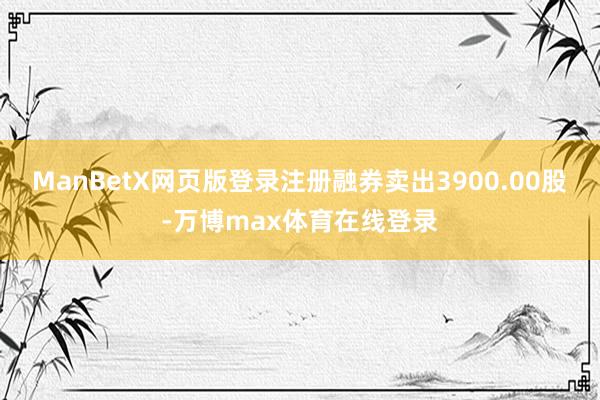 ManBetX网页版登录注册融券卖出3900.00股-万博max体育在线登录